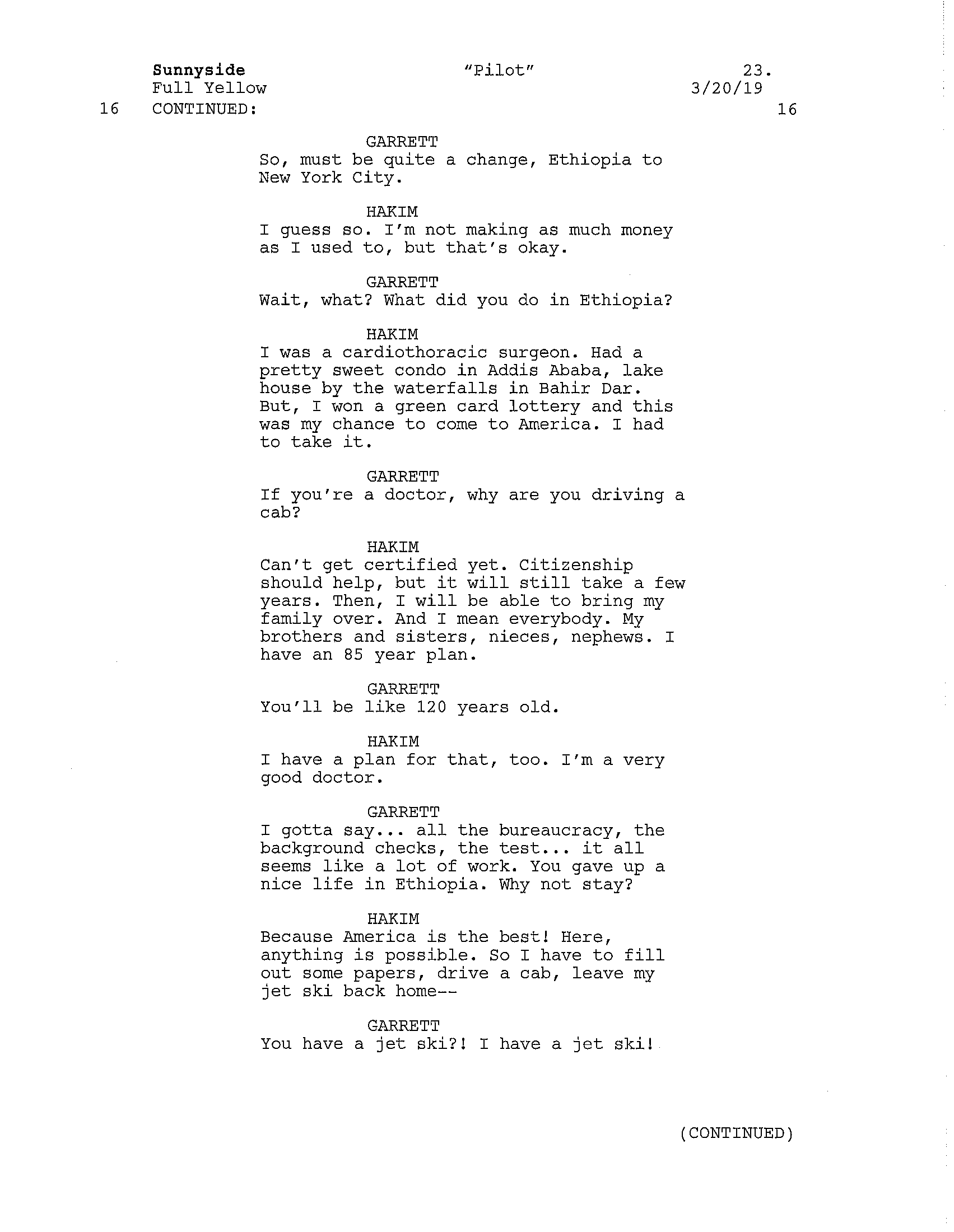 Sunnyside "Pilot" 23.
Full Yellow 3/20/19
16 CONTINUED: 16

GARRETT
So, must be quite a change, Ethiopia to New York City.

HAKIM
I guess so. I'm not making as much money as I used to, but that's okay.

GARRETT
Wait, what? What did you do in Ethiopia?

HAKIM
I was a cardiothoracic surgeon. Had a pretty sweet condo in Addis Ababa, lake house by the waterfalls in Bahir Dar. But, I won a green card lottery and this was my chance to come to America. I had to take it.

GARRETT
If you're a doctor, why are you driving a cab?

HAKIM
Can't get certified yet. Citizenship should help, but it will still take a few years. Then, I will be able to bring my family over. And I mean everybody. My brothers and sisters, nieces, nephews. I have an 85 year plan.

GARRETT
You'll be like 120 years old.

HAKIM
I have a plan for that, too. I'm a very good doctor.

GARRETT
I gotta say... all the bureaucracy, the background checks, the test... it all seems like a lot of work. You gave up a nice life in Ethiopia. Why not stay?

HAKIM
Because America is the best! Here, anything is possible. So I have to fill out some papers, drive a cab, leave my jet ski back home--

GARRETT
You have a jet ski?! I have a jet ski!

(CONTINUED)